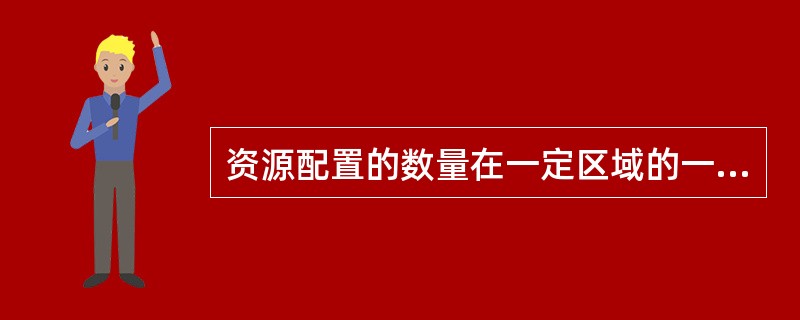 资源配置的数量在一定区域的一...